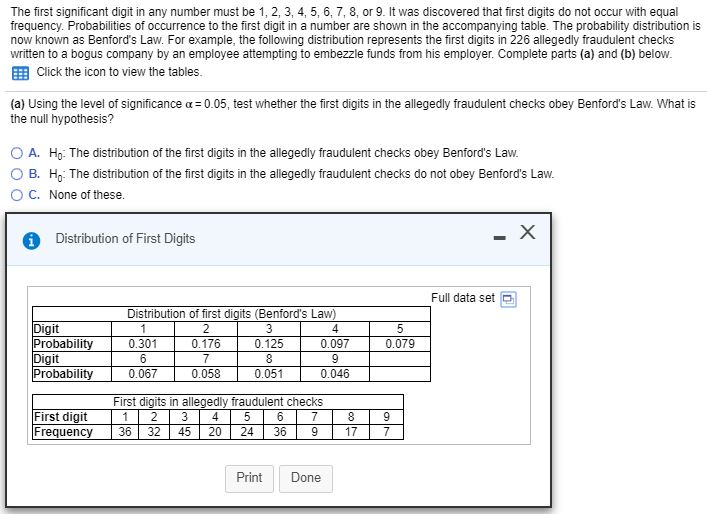 The first significant digit in any number must be 1, 2, 3, 4, 5, 6, 7, 8, or 9. It was discovered that first digits do not occur with equal frequency. Probabilities of occurrence to the first digit in a number are shown in the accompanying table. The probability distribution is now known as Benford's Law. For example, the following distribution represents the first digits in 226 allegedly fraudulent checks written to a bogus company by an employee attempting to embezzle funds from his employer. Complete parts (a) and (b) below.

Click the icon to view the tables.

(a) Using the level of significance $\alpha = 0.05$, test whether the first digits in the allegedly fraudulent checks obey Benford's Law. What is the null hypothesis?

A. $H_0$: The distribution of the first digits in the allegedly fraudulent checks obey Benford's Law.

B. $H_0$: The distribution of the first digits in the allegedly fraudulent checks do not obey Benford's Law.

C. None of these.

Distribution of First Digits

Full data set

Distribution of first digits (Benford's Law)

| Digit | 1 | 2 | 3 | 4 | 5 |
|---|---|---|---|---|---|
| Probability | 0.301 | 0.176 | 0.125 | 0.097 | 0.079 |
| Digit | 6 | 7 | 8 | 9 | |
| Probability | 0.067 | 0.058 | 0.051 | 0.046 | |

First digits in allegedly fraudulent checks

| First digit | 1 | 2 | 3 | 4 | 5 | 6 | 7 | 8 | 9 |
|---|---|---|---|---|---|---|---|---|---|
| Frequency | 36 | 32 | 45 | 20 | 24 | 36 | 9 | 17 | 7 |

Print Done